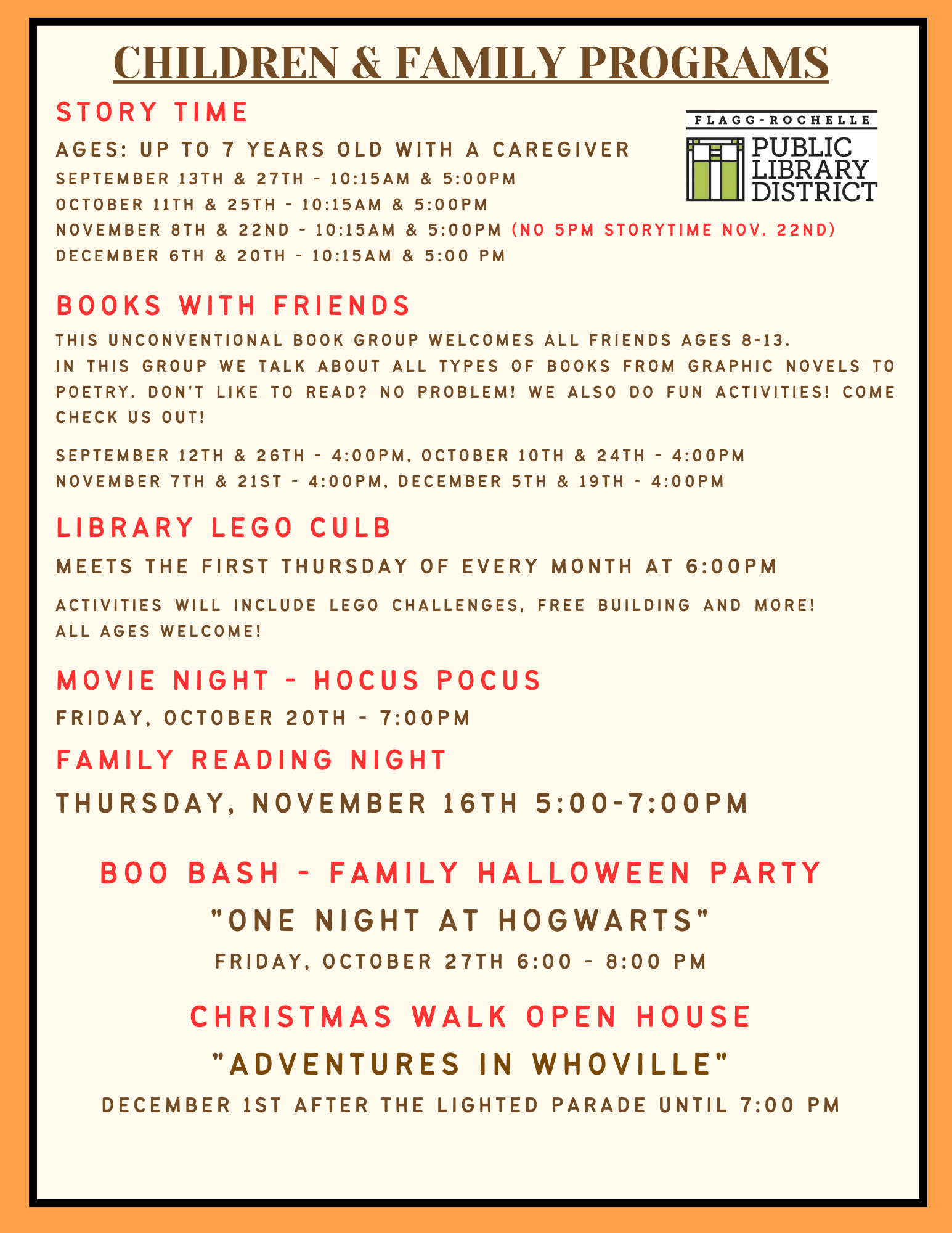 CHILDREN & FAMILY PROGRAMS

STORY TIME

FLAGG-ROCHELLE PUBLIC LIBRARY DISTRICT

AGES: UP TO 7 YEARS OLD WITH A CAREGIVER
SEPTEMBER 13TH & 27TH - 10:15AM & 5:00PM
OCTOBER 11TH & 25TH - 10:15AM & 5:00PM
NOVEMBER 8TH & 22ND - 10:15AM & 5:00PM (NO 5PM STORYTIME NOV. 22ND)
DECEMBER 6TH & 20TH - 10:15AM & 5:00 PM

BOOKS WITH FRIENDS

THIS UNCONVENTIONAL BOOK GROUP WELCOMES ALL FRIENDS AGES 8-13.
IN THIS GROUP WE TALK ABOUT ALL TYPES OF BOOKS FROM GRAPHIC NOVELS TO POETRY. DON'T LIKE TO READ? NO PROBLEM! WE ALSO DO FUN ACTIVITIES! COME CHECK US OUT!

SEPTEMBER 12TH & 26TH - 4:00PM, OCTOBER 10TH & 24TH - 4:00PM
NOVEMBER 7TH & 21ST - 4:00PM, DECEMBER 5TH & 19TH - 4:00PM

LIBRARY LEGO CULB

MEETS THE FIRST THURSDAY OF EVERY MONTH AT 6:00PM

ACTIVITIES WILL INCLUDE LEGO CHALLENGES, FREE BUILDING AND MORE!
ALL AGES WELCOME!

MOVIE NIGHT - HOCUS POCUS

FRIDAY, OCTOBER 20TH - 7:00PM

FAMILY READING NIGHT

THURSDAY, NOVEMBER 16TH 5:00-7:00PM

BOO BASH - FAMILY HALLOWEEN PARTY

"ONE NIGHT AT HOGWARTS"

FRIDAY, OCTOBER 27TH 6:00 - 8:00 PM

CHRISTMAS WALK OPEN HOUSE

"ADVENTURES IN WHOVILLE"

DECEMBER 1ST AFTER THE LIGHTED PARADE UNTIL 7:00 PM